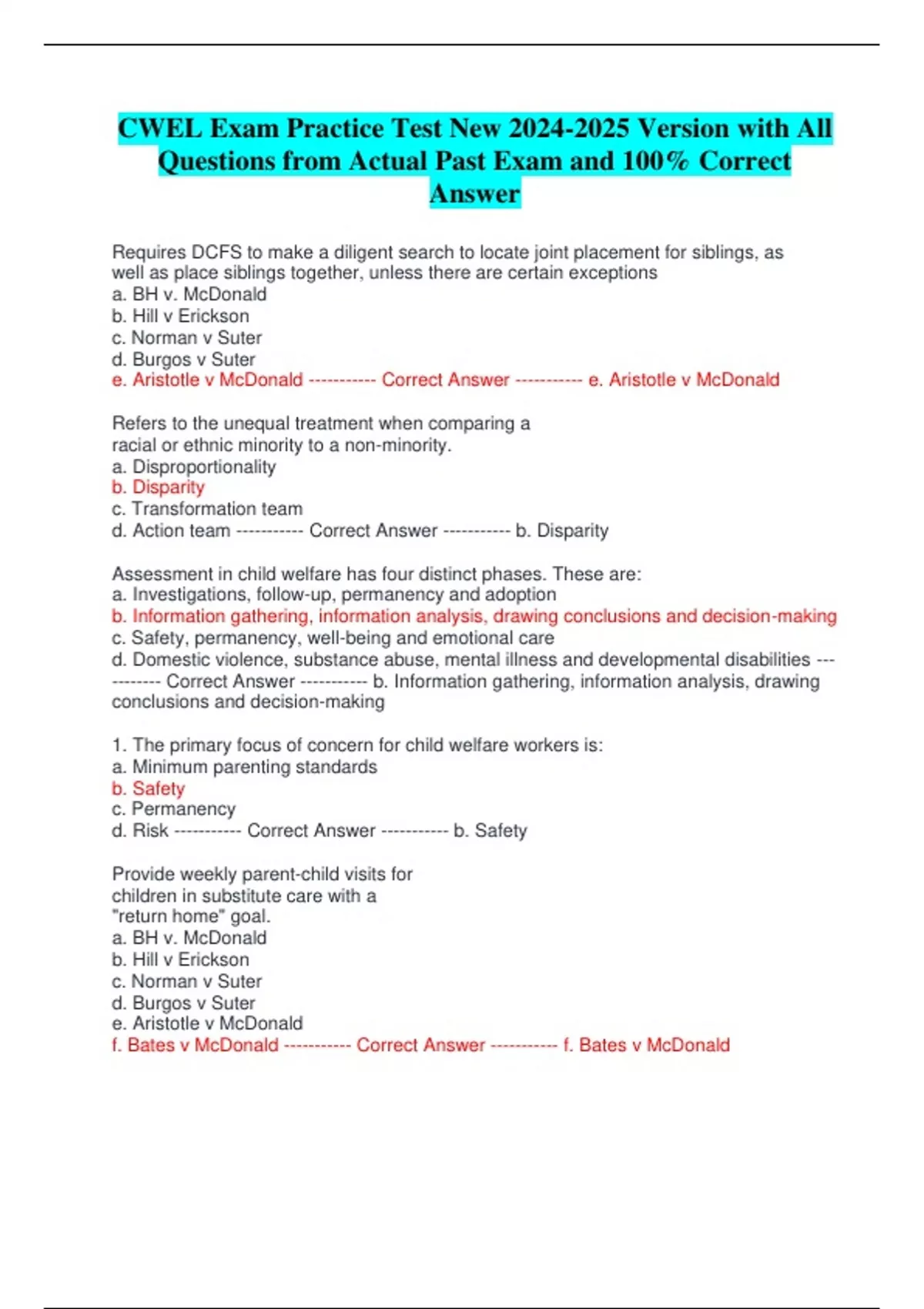 CWEL Exam Practice Test New 2024-2025 Version with All Questions from Actual Past Exam and 100% Correct Answer

Requires DCFS to make a diligent search to locate joint placement for siblings, as well as place siblings together, unless there are certain exceptions
a. BH v. McDonald
b. Hill v Erickson
c. Norman v Suter
d. Burgos v Suter
e. Aristotle v McDonald ----------- Correct Answer ----------- e. Aristotle v McDonald

Refers to the unequal treatment when comparing a racial or ethnic minority to a non-minority.
a. Disproportionality
b. Disparity
c. Transformation team
d. Action team ----------- Correct Answer ----------- b. Disparity

Assessment in child welfare has four distinct phases. These are:
a. Investigations, follow-up, permanency and adoption
b. Information gathering, information analysis, drawing conclusions and decision-making
c. Safety, permanency, well-being and emotional care
d. Domestic violence, substance abuse, mental illness and developmental disabilities ----------- Correct Answer ----------- b. Information gathering, information analysis, drawing conclusions and decision-making

1. The primary focus of concern for child welfare workers is:
a. Minimum parenting standards
b. Safety
c. Permanency
d. Risk ----------- Correct Answer ----------- b. Safety

Provide weekly parent-child visits for children in substitute care with a "return home" goal.
a. BH v. McDonald
b. Hill v Erickson
c. Norman v Suter
d. Burgos v Suter
e. Aristotle v McDonald
f. Bates v McDonald ----------- Correct Answer ----------- f. Bates v McDonald